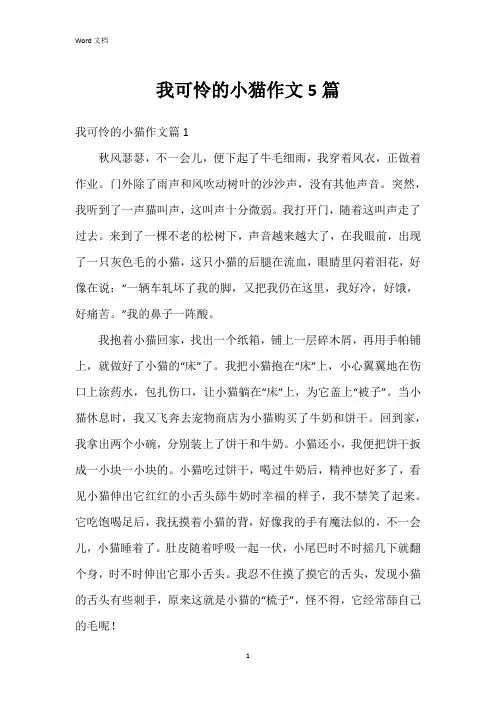 Word 文档

我可怜的小猫作文 5 篇

我可怜的小猫作文篇 1

秋风瑟瑟，不一会儿，便下起了牛毛细雨，我穿着风衣，正做着作业。门外除了雨声和风吹动树叶的沙沙声，没有其他声音。突然，我听到了一声猫叫声，这叫声十分微弱。我打开门，随着这叫声走了过去。来到了一棵不老的松树下，声音越来越大了，在我眼前，出现了一只灰色毛的小猫，这只小猫的后腿在流血，眼睛里闪着泪花，好像在说：“一辆车轧坏了我的脚，又把我仍在这里，我好冷，好饿，好痛苦。”我的鼻子一阵酸。

我抱着小猫回家，找出一个纸箱，铺上一层碎木屑，再用手帕铺上，就做好了小猫的“床”了。我把小猫抱在“床”上，小心翼翼地在伤口上涂药水，包扎伤口，让小猫躺在“床”上，为它盖上“被子”。当小猫休息时，我又飞奔去宠物商店为小猫购买了牛奶和饼干。回到家，我拿出两个小碗，分别装上了饼干和牛奶。小猫还小，我便把饼干扳成一小块一小块的。小猫吃过饼干，喝过牛奶后，精神也好多了，看见小猫伸出它红红的小舌头舔牛奶时幸福的样子，我不禁笑了起来。它吃饱喝足后，我抚摸着小猫的背，好像我的手有魔法似的，不一会儿，小猫睡着了。肚皮随着呼吸一起一伏，小尾巴时不时摇几下就翻个身，时不时伸出它那小舌头。我忍不住摸了摸它的舌头，发现小猫的舌头有些刺手，原来这就是小猫的“梳子”，怪不得，它经常舔自己的毛呢！

1